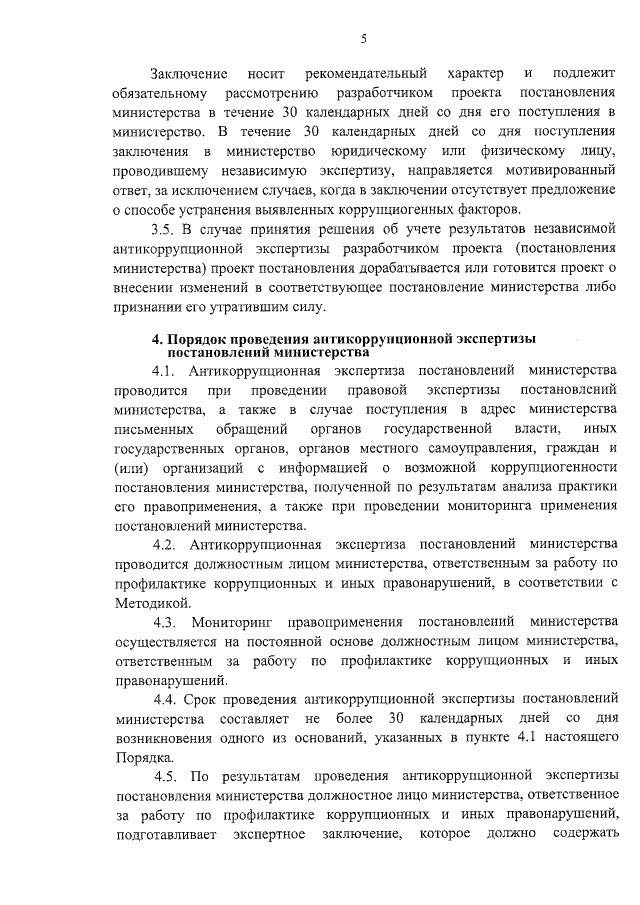 5

Заключение носит рекомендательный характер и подлежит обязательному рассмотрению разработчиком проекта постановления министерства в течение 30 календарных дней со дня его поступления в министерство. В течение 30 календарных дней со дня поступления заключения в министерство юридическому или физическому лицу, проводившему независимую экспертизу, направляется мотивированный ответ, за исключением случаев, когда в заключении отсутствует предложение о способе устранения выявленных коррупциогенных факторов.

3.5. В случае принятия решения об учете результатов независимой антикоррупционной экспертизы разработчиком проекта (постановления министерства) проект постановления дорабатывается или готовится проект о внесении изменений в соответствующее постановление министерства либо признании его утратившим силу.

4. Порядок проведения антикоррупционной экспертизы постановлений министерства

4.1. Антикоррупционная экспертиза постановлений министерства проводится при проведении правовой экспертизы постановлений министерства, а также в случае поступления в адрес министерства письменных обращений органов государственной власти, иных государственных органов, органов местного самоуправления, граждан и (или) организаций с информацией о возможной коррупциогенности постановления министерства, полученной по результатам анализа практики его правоприменения, а также при проведении мониторинга применения постановлений министерства.

4.2. Антикоррупционная экспертиза постановлений министерства проводится должностным лицом министерства, ответственным за работу по профилактике коррупционных и иных правонарушений, в соответствии с Методикой.

4.3. Мониторинг правоприменения постановлений министерства осуществляется на постоянной основе должностным лицом министерства, ответственным за работу по профилактике коррупционных и иных правонарушений.

4.4. Срок проведения антикоррупционной экспертизы постановлений министерства составляет не более 30 календарных дней со дня возникновения одного из оснований, указанных в пункте 4.1 настоящего Порядка.

4.5. По результатам проведения антикоррупционной экспертизы постановления министерства должностное лицо министерства, ответственное за работу по профилактике коррупционных и иных правонарушений, подготавливает экспертное заключение, которое должно содержать